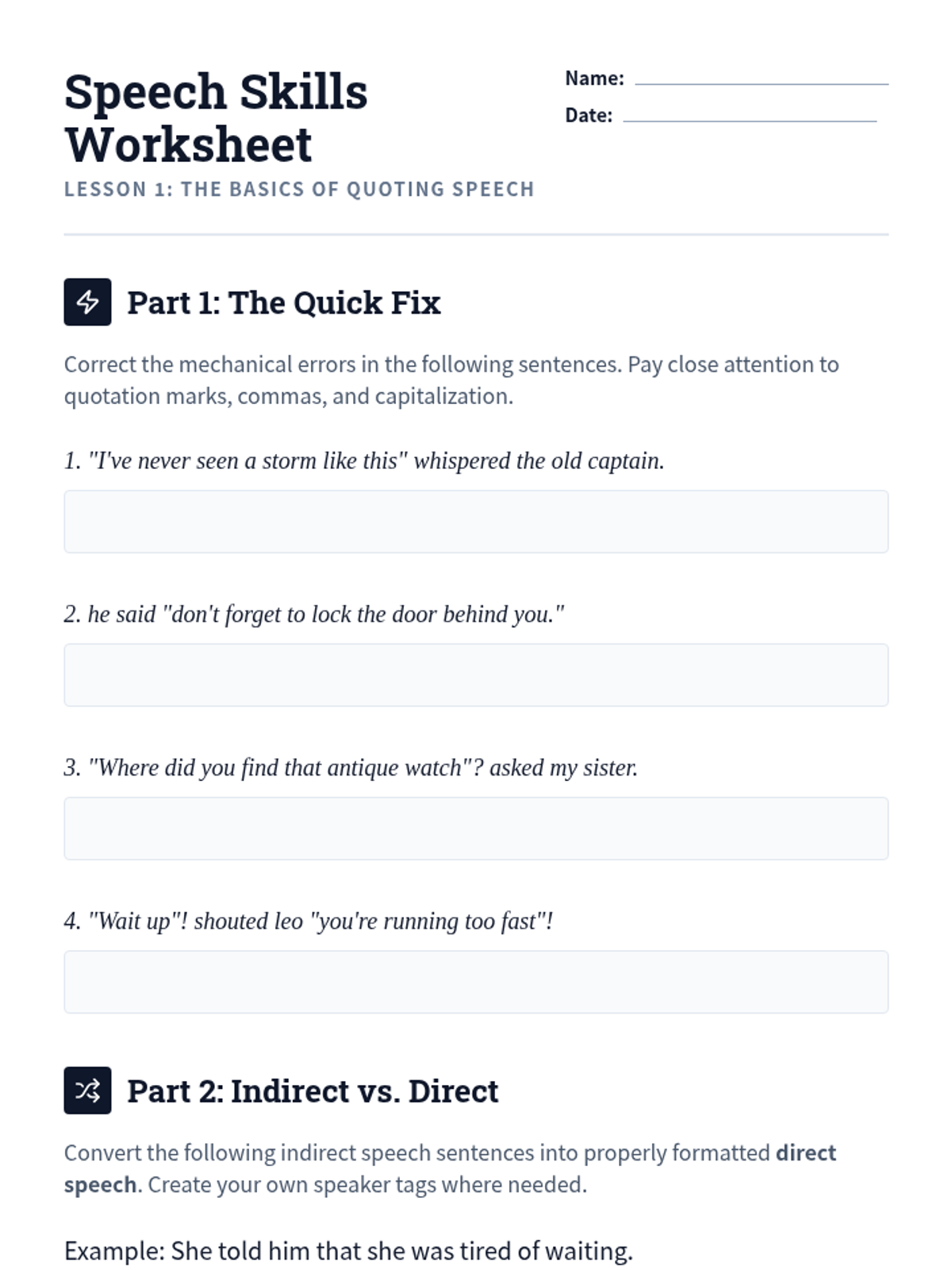 Speech Skills Worksheet

Name: ____

Date: ____

LESSON 1: THE BASICS OF QUOTING SPEECH

Part 1: The Quick Fix

Correct the mechanical errors in the following sentences. Pay close attention to quotation marks, commas, and capitalization.

1. "I've never seen a storm like this" whispered the old captain.

2. he said "don't forget to lock the door behind you."

3. "Where did you find that antique watch"? asked my sister.

4. "Wait up"! shouted leo "you're running too fast"!

Part 2: Indirect vs. Direct

Convert the following indirect speech sentences into properly formatted direct speech. Create your own speaker tags where needed.

Example: She told him that she was tired of waiting.